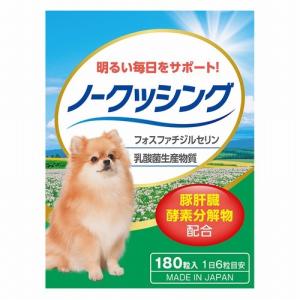 明るい毎日をサポート!

ノークッシング

フォスファチジルセリン

乳酸菌生産物質

豚肝臓
酵素分解物
配合

180粒入 1日6粒目安

MADE IN JAPAN